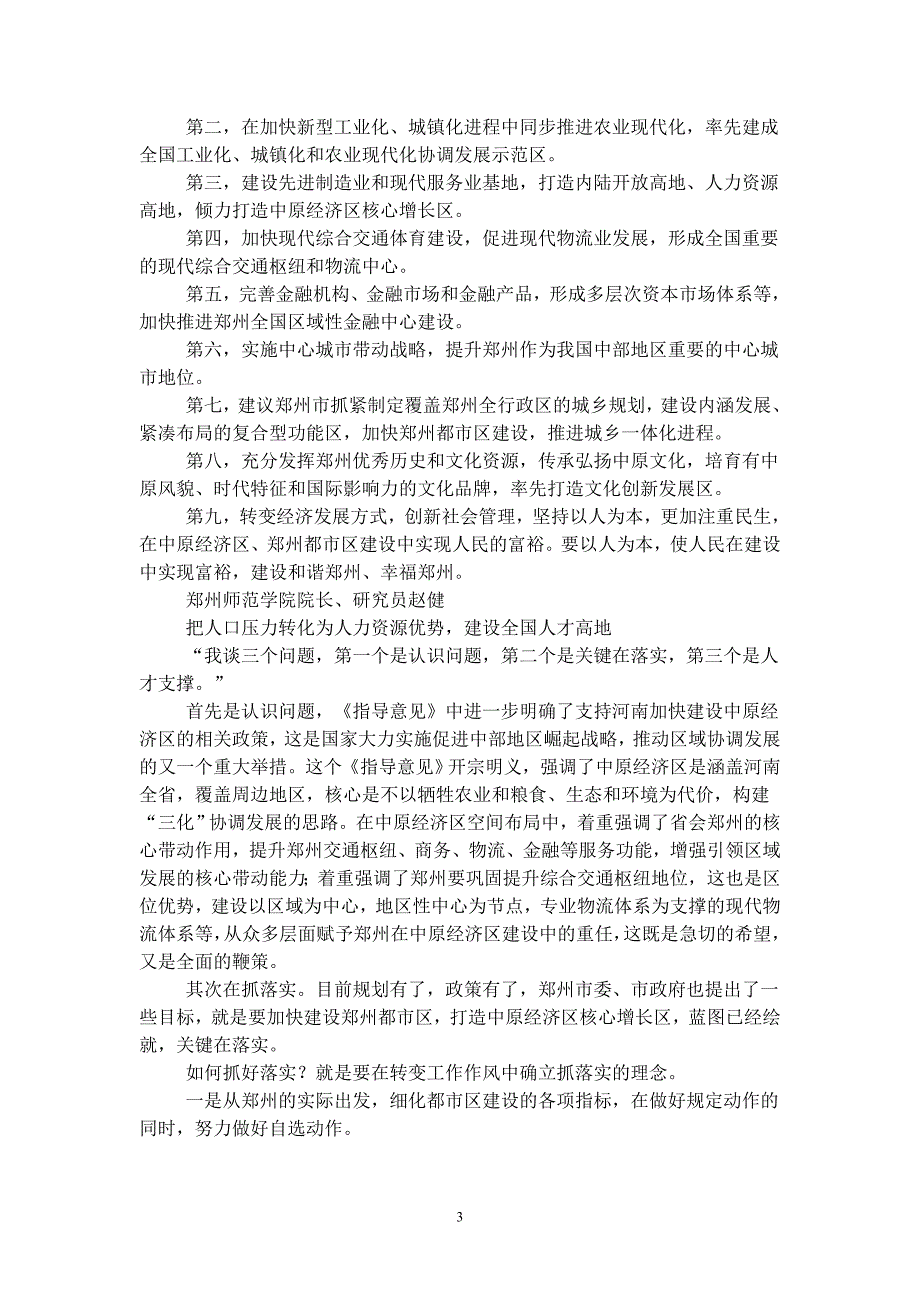 第二，在加快新型工业化、城镇化进程中同步推进农业现代化，率先建成全国工业化、城镇化和农业现代化协调发展示范区。

第三，建设先进制造业和现代服务业基地，打造内陆开放高地、人力资源高地，倾力打造中原经济区核心增长区。

第四，加快现代综合交通体育建设，促进现代物流业发展，形成全国重要的现代综合交通枢纽和物流中心。

第五，完善金融机构、金融市场和金融产品，形成多层次资本市场体系等，加快推进郑州全国区域性金融中心建设。

第六，实施中心城市带动战略，提升郑州作为我国中部地区重要的中心城市地位。

第七，建议郑州市抓紧制定覆盖郑州全行政区的城乡规划，建设内涵发展、紧凑布局的复合型功能区，加快郑州都市区建设，推进城乡一体化进程。

第八，充分发挥郑州优秀历史和文化资源，传承弘扬中原文化，培育有中原风貌、时代特征和国际影响力的文化品牌，率先打造文化创新发展区。

第九，转变经济发展方式，创新社会管理，坚持以人为本，更加注重民生，在中原经济区、郑州都市区建设中实现人民的富裕。要以人为本，使人民在建设中实现富裕，建设和谐郑州、幸福郑州。

郑州师范学院院长、研究员赵健

把人口压力转化为人力资源优势，建设全国人才高地

“我谈三个问题，第一个是认识问题，第二个是关键在落实，第三个是人才支撑。”

首先是认识问题，《指导意见》中进一步明确了支持河南加快建设中原经济区的相关政策，这是国家大力实施促进中部地区崛起战略，推动区域协调发展的又一个重大举措。这个《指导意见》开宗明义，强调了中原经济区是涵盖河南全省，覆盖周边地区，核心是不以牺牲农业和粮食、生态和环境为代价，构建“三化”协调发展的思路。在中原经济区空间布局中，着重强调了省会郑州的核心带动作用，提升郑州交通枢纽、商务、物流、金融等服务功能，增强引领区域发展的核心带动能力；着重强调了郑州要巩固提升综合交通枢纽地位，这也是区位优势，建设以区域为中心，地区性中心为节点，专业物流体系为支撑的现代物流体系等，从众多层面赋予郑州在中原经济区建设中的重任，这既是急切的希望，又是全面的鞭策。

其次在抓落实。目前规划有了，政策有了，郑州市委、市政府也提出了一些目标，就是要加快建设郑州都市区，打造中原经济区核心增长区，蓝图已经绘就，关键在落实。

如何抓好落实？就是要在转变工作作风中确立抓落实的理念。

一是从郑州的实际出发，细化都市区建设的各项指标，在做好规定动作的同时，努力做好自选动作。

3